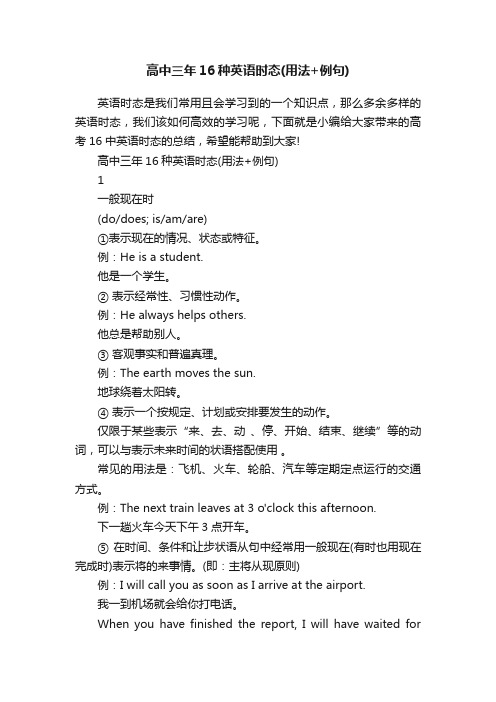 高中三年16种英语时态(用法+例句)

英语时态是我们常用且会学习到的一个知识点，那么多余多样的英语时态，我们该如何高效的学习呢，下面就是小编给大家带来的高考16中英语时态的总结，希望能帮助到大家!

高中三年16种英语时态(用法+例句)

1

一般现在时

(do/does; is/am/are)

①表示现在的情况、状态或特征。

例：He is a student.

他是一个学生。

② 表示经常性、习惯性动作。

例：He always helps others.

他总是帮助别人。

③ 客观事实和普遍真理。

例：The earth moves the sun.

地球绕着太阳转。

④ 表示一个按规定、计划或安排要发生的动作。

仅限于某些表示“来、去、动 、停、开始、结束、继续”等的动词，可以与表示未来时间的状语搭配使用 。

常见的用法是：飞机、火车、轮船、汽车等定期定点运行的交通方式。

例：The next train leaves at 3 o'clock this afternoon.

下一趟火车今天下午3点开车。

⑤ 在时间、条件和让步状语从句中经常用一般现在(有时也用现在完成时)表示将的来事情。(即：主将从现原则)

例：I will call you as soon as I arrive at the airport.

我一到机场就会给你打电话。

When you have finished the report, I will have waited for